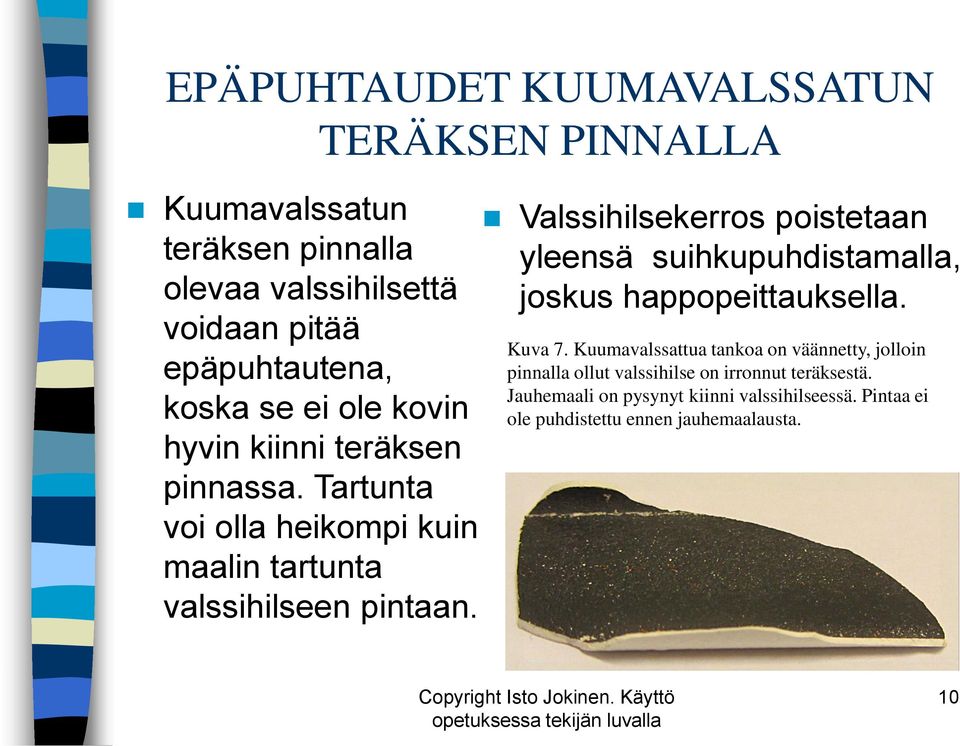 EPÄPUHTAUDET KUUMAVALSSATUN TERÄKSEN PINNALLA

Kuumavalssatun teräksen pinnalla olevaa valssihilsettä voidaan pitää epäpuhtautena, koska se ei ole kovin hyvin kiinni teräksen pinnassa. Tartunta voi olla heikompi kuin maalin tartunta valssihilseen pintaan.

Valssihilsekerros poistetaan yleensä suihkupuhdistamalla, joskus happopeittauksella.

Kuva 7. Kuumavalssattua tankoa on väännetty, jolloin pinnalla ollut valssihilse on irronnut teräksestä. Jauhemaali on pysynyt kiinni valssihilseessä. Pintaa ei ole puhdistettu ennen jauhemaalausta.

Copyright Isto Jokinen. Käyttö opetuksessa tekijän luvalla

10